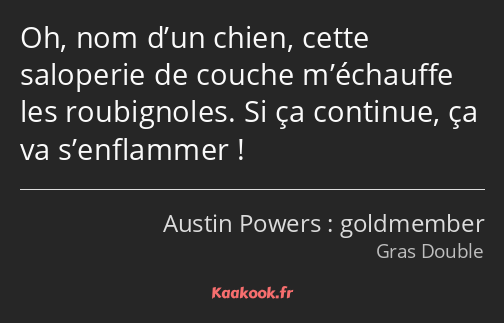 Oh, nom d’un chien, cette saloperie de couche m’échauffe les roubignoles. Si ça continue, ça va s’enflammer !

Austin Powers : goldmember
Gras Double

Kaakook.fr